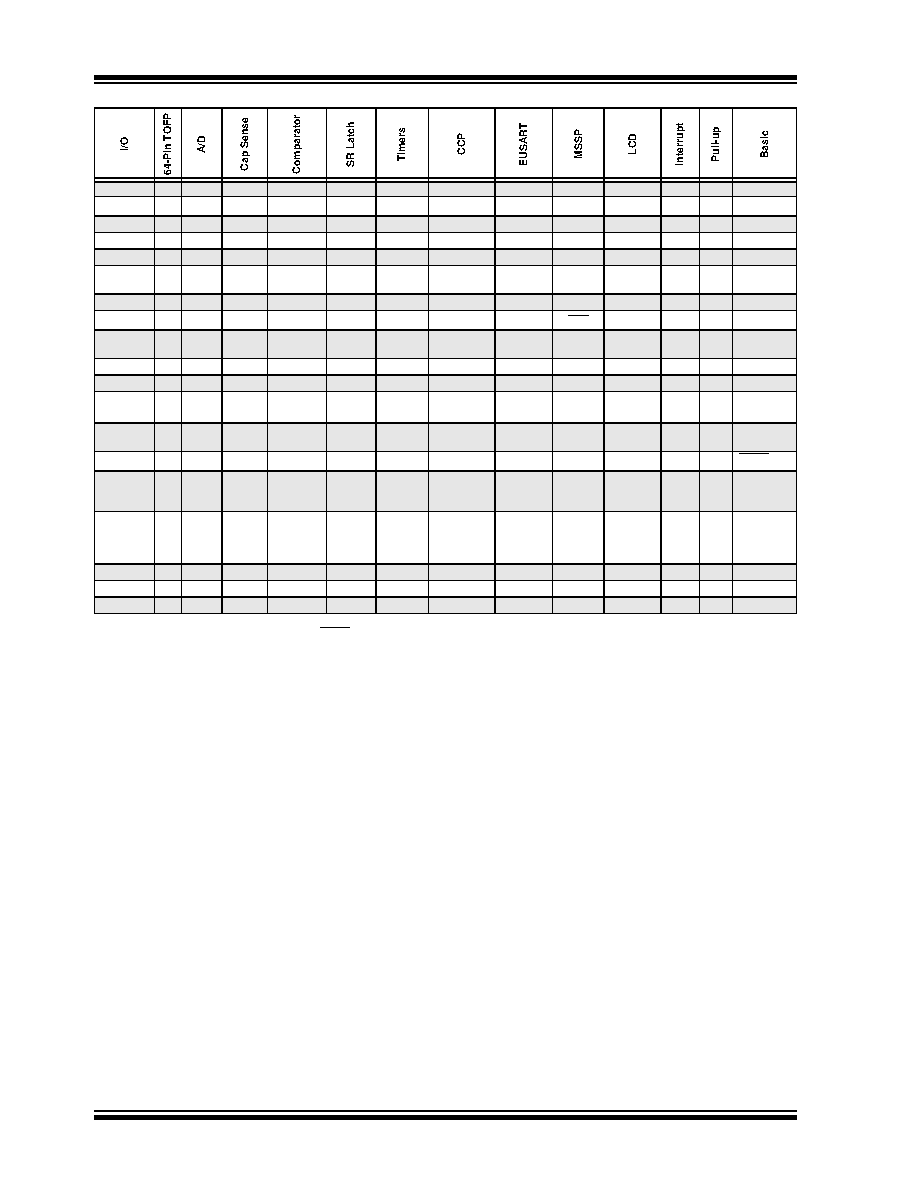 | I/O | 64-Pin TQFP | A/D | Cap Sense | Comparator | SR Latch | Timers | CCP | EUSART | MSSP | LCD | Interrupt | Pull-up | Basic |
|---|---|---|---|---|---|---|---|---|---|---|---|---|---|